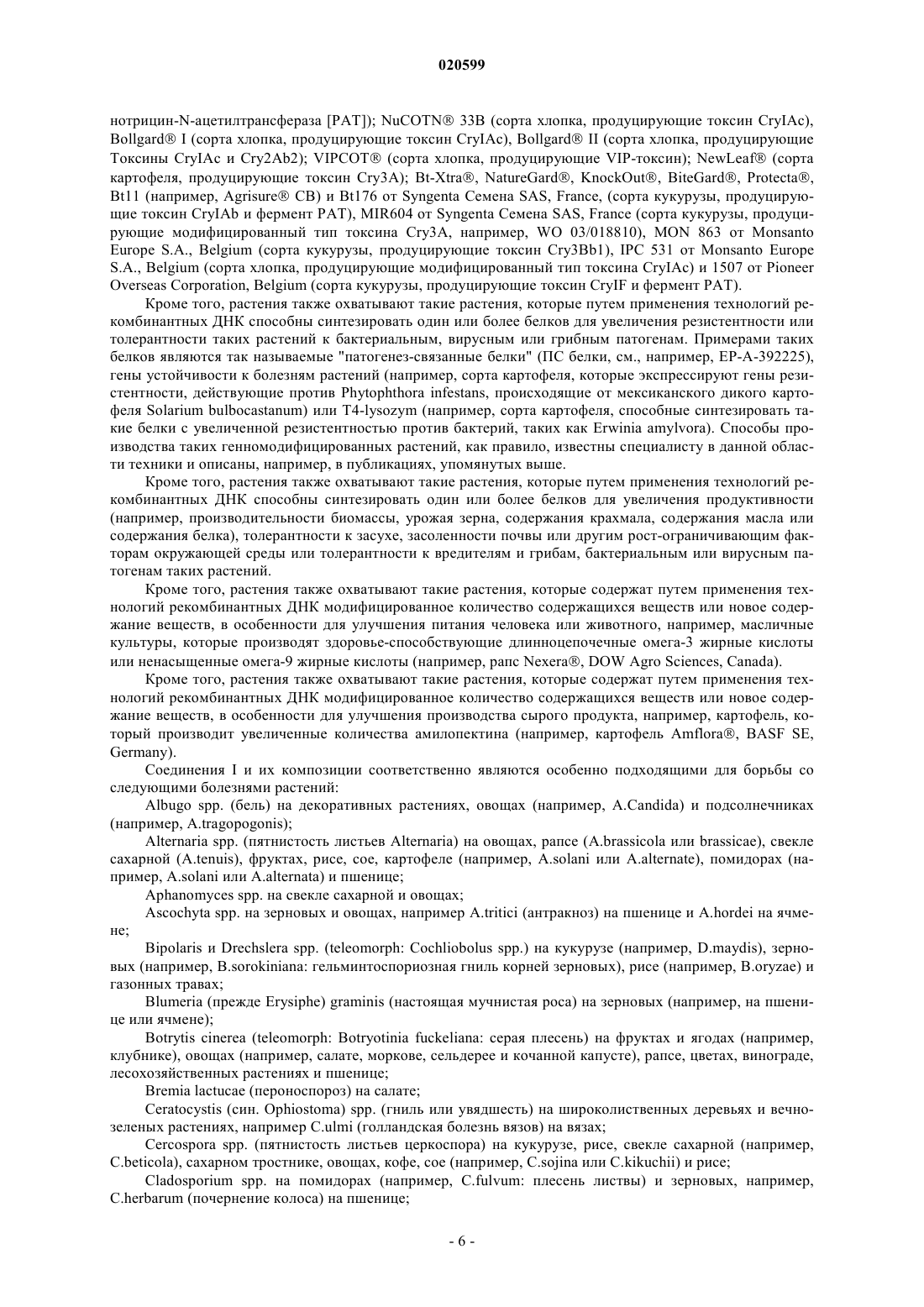 020599

нотрицин-N-ацетилтрансфераза [PAT]); NuCOTN® 33B (сорта хлопка, продуцирующие токсин CryIAc), Bollgard® I (сорта хлопка, продуцирующие токсин CryIAc), Bollgard® II (сорта хлопка, продуцирующие Токсины CryIAc и Cry2Ab2); VIPCOT® (сорта хлопка, продуцирующие VIP-токсин); NewLeaf® (сорта картофеля, продуцирующие токсин Cry3A); Bt-Xtra®, NatureGard®, KnockOut®, BiteGard®, Protecta®, Bt11 (например, Agrisure® CB) и Bt176 от Syngenta Семена SAS, France, (сорта кукурузы, продуцирующие токсин CryIAb и фермент PAT), MIR604 от Syngenta Семена SAS, France (сорта кукурузы, продуцирующие модифицированный тип токсина Cry3A, например, WO 03/018810), MON 863 от Monsanto Europe S.A., Belgium (сорта кукурузы, продуцирующие токсин Cry3Bb1), IPC 531 от Monsanto Europe S.A., Belgium (сорта хлопка, продуцирующие модифицированный тип токсина CryIAc) и 1507 от Pioneer Overseas Corporation, Belgium (сорта кукурузы, продуцирующие токсин CryIF и фермент PAT).

Кроме того, растения также охватывают такие растения, которые путем применения технологий рекомбинантных ДНК способны синтезировать один или более белков для увеличения резистентности или толерантности таких растений к бактериальным, вирусным или грибным патогенам. Примерами таких белков являются так называемые "патогенез-связанные белки" (ПС белки, см., например, EP-A-392225), гены устойчивости к болезням растений (например, сорта картофеля, которые экспрессируют гены резистентности, действующие против Phytophthora infestans, происходящие от мексиканского дикого картофеля Solarium bulbocastanum) или T4-lysozym (например, сорта картофеля, способные синтезировать такие белки с увеличенной резистентностью против бактерий, таких как Erwinia amylvora). Способы производства таких генномодифицированных растений, как правило, известны специалисту в данной области техники и описаны, например, в публикациях, упомянутых выше.

Кроме того, растения также охватывают такие растения, которые путем применения технологий рекомбинантных ДНК способны синтезировать один или более белков для увеличения продуктивности (например, производительности биомассы, урожая зерна, содержания крахмала, содержания масла или содержания белка), толерантности к засухе, засоленности почвы или другим рост-ограничивающим факторам окружающей среды или толерантности к вредителям и грибам, бактериальным или вирусным патогенам таких растений.

Кроме того, растения также охватывают такие растения, которые содержат путем применения технологий рекомбинантных ДНК модифицированное количество содержащихся веществ или новое содержание веществ, в особенности для улучшения питания человека или животного, например, масличные культуры, которые производят здоровье-способствующие длинноцепочечные омега-3 жирные кислоты или ненасыщенные омега-9 жирные кислоты (например, рапс Nexera®, DOW Agro Sciences, Canada).

Кроме того, растения также охватывают такие растения, которые содержат путем применения технологий рекомбинантных ДНК модифицированное количество содержащихся веществ или новое содержание веществ, в особенности для улучшения производства сырого продукта, например, картофель, который производит увеличенные количества амилопектина (например, картофель Amflora®, BASF SE, Germany).

Соединения I и их композиции соответственно являются особенно подходящими для борьбы со следующими болезнями растений:

Albugo spp. (бель) на декоративных растениях, овощах (например, A.Candida) и подсолнечниках (например, A.tragopogonis);

Alternaria spp. (пятнистость листьев Alternaria) на овощах, рапсе (A.brassicola или brassicae), свекле сахарной (A.tenuis), фруктах, рисе, сое, картофеле (например, A.solani или A.alternate), помидорах (например, A.solani или A.alternata) и пшенице;

Aphanomyces spp. на свекле сахарной и овощах;

Ascochyta spp. на зерновых и овощах, например A.tritici (антракноз) на пшенице и A.hordei на ячмене;

Bipolaris и Drechslera spp. (teleomorph: Cochliobolus spp.) на кукурузе (например, D.maydis), зерновых (например, B.sorokiniana: гельминтоспориозная гниль корней зерновых), рисе (например, B.oryzae) и газонных травах;

Blumeria (прежде Erysiphe) graminis (настоящая мучнистая роса) на зерновых (например, на пшенице или ячмене);

Botrytis cinerea (teleomorph: Botryotinia fuckeliana: серая плесень) на фруктах и ягодах (например, клубнике), овощах (например, салате, моркове, сельдерее и кочанной капусте), рапсе, цветах, винограде, лесохозяйственных растениях и пшенице;

Bremia lactucae (пероноспороз) на салате;

Ceratocystis (син. Ophiostoma) spp. (гниль или увядшесть) на широколиственных деревьях и вечнозеленых растениях, например C.ulmi (голландская болезнь вязов) на вязах;

Cercospora spp. (пятнистость листьев церкоспора) на кукурузе, рисе, свекле сахарной (например, C.beticola), сахарном тростнике, овощах, кофе, сое (например, C.sojina или C.kikuchii) и рисе;

Cladosporium spp. на помидорах (например, C.fulvum: плесень листвы) и зерновых, например, C.herbarum (почернение колоса) на пшенице;

- 6 -